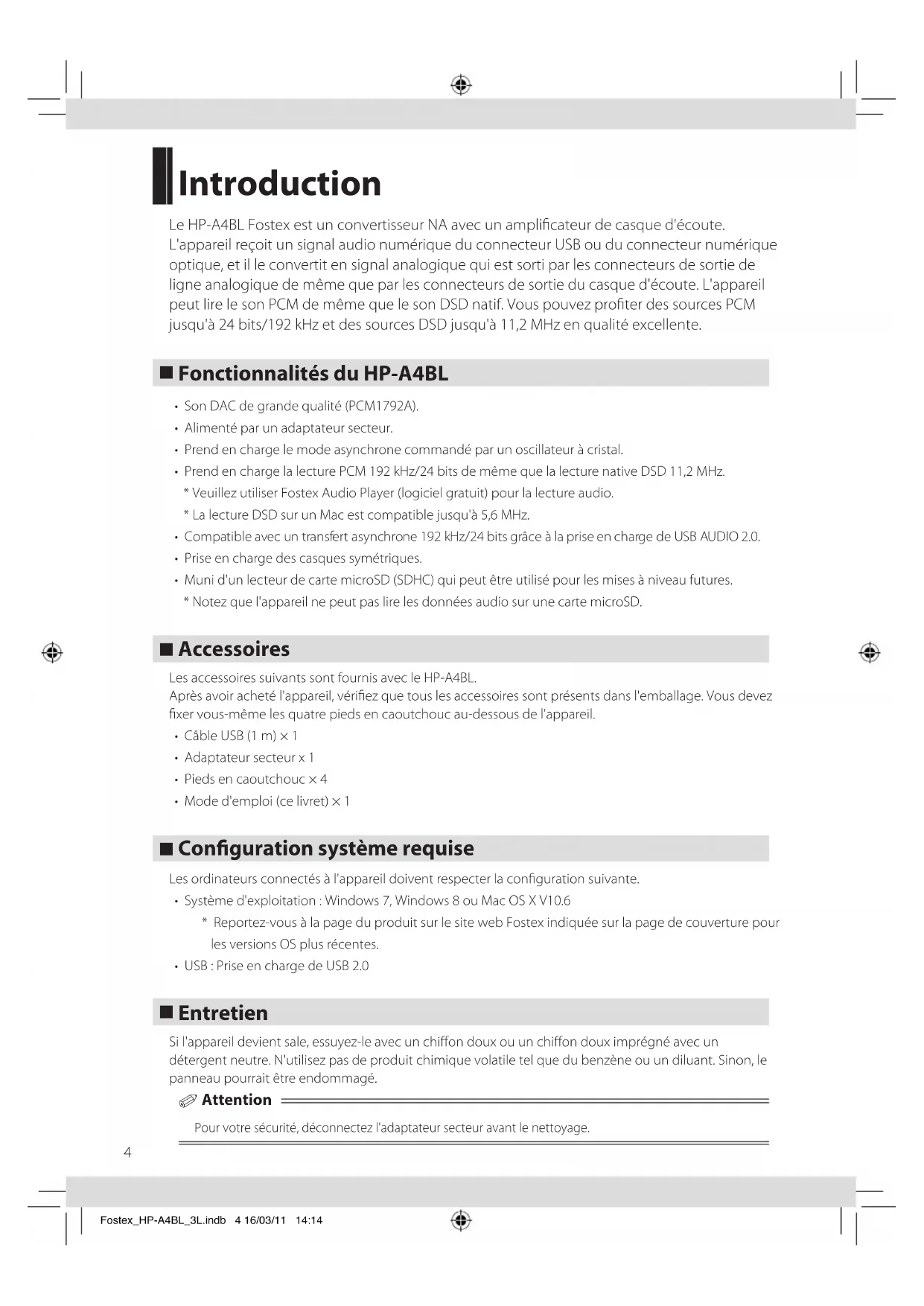 Introduction

Le HP-A4BL Fostex est un convertisseur NA avec un amplificateur de casque d'écoute. L'appareil reçoit un signal audio numérique du connecteur USB ou du connecteur numérique optique, et il le convertit en signal analogique qui est sorti par les connecteurs de sortie de ligne analogique de même que par les connecteurs de sortie du casque d'écoute. L'appareil peut lire le son PCM de même que le son DSD natif. Vous pouvez profiter des sources PCM jusqu'à 24 bits/192 kHz et des sources DSD jusqu'à 11,2 MHz en qualité excellente.

■ Fonctionnalités du HP-A4BL

• Son DAC de grande qualité (PCM1792A).
• Alimenté par un adaptateur secteur.
• Prend en charge le mode asynchrone commandé par un oscillateur à cristal.
• Prend en charge la lecture PCM 192 kHz/24 bits de même que la lecture native DSD 11,2 MHz.
* Veuillez utiliser Fostex Audio Player (logiciel gratuit) pour la lecture audio.
* La lecture DSD sur un Mac est compatible jusqu'à 5,6 MHz.
• Compatible avec un transfert asynchrone 192 kHz/24 bits grâce à la prise en charge de USB AUDIO 2.0.
• Prise en charge des casques symétriques.
• Muni d'un lecteur de carte microSD (SDHC) qui peut être utilisé pour les mises à niveau futures.
* Notez que l'appareil ne peut pas lire les données audio sur une carte microSD.

■ Accessoires

Les accessoires suivants sont fournis avec le HP-A4BL.
Après avoir acheté l'appareil, vérifiez que tous les accessoires sont présents dans l'emballage. Vous devez fixer vous-même les quatre pieds en caoutchouc au-dessous de l'appareil.
• Câble USB (1 m) × 1
• Adaptateur secteur x 1
• Pieds en caoutchouc × 4
• Mode d'emploi (ce livret) × 1

■ Configuration système requise

Les ordinateurs connectés à l'appareil doivent respecter la configuration suivante.
• Système d'exploitation : Windows 7, Windows 8 ou Mac OS X V10.6
* Reportez-vous à la page du produit sur le site web Fostex indiquée sur la page de couverture pour les versions OS plus récentes.
• USB : Prise en charge de USB 2.0

■ Entretien

Si l'appareil devient sale, essuyez-le avec un chiffon doux ou un chiffon doux imprégné avec un détergent neutre. N'utilisez pas de produit chimique volatile tel que du benzène ou un diluant. Sinon, le panneau pourrait être endommagé.

Attention

Pour votre sécurité, déconnectez l'adaptateur secteur avant le nettoyage.

4

Fostex_HP-A4BL_3L.indb 4 16/03/11 14:14